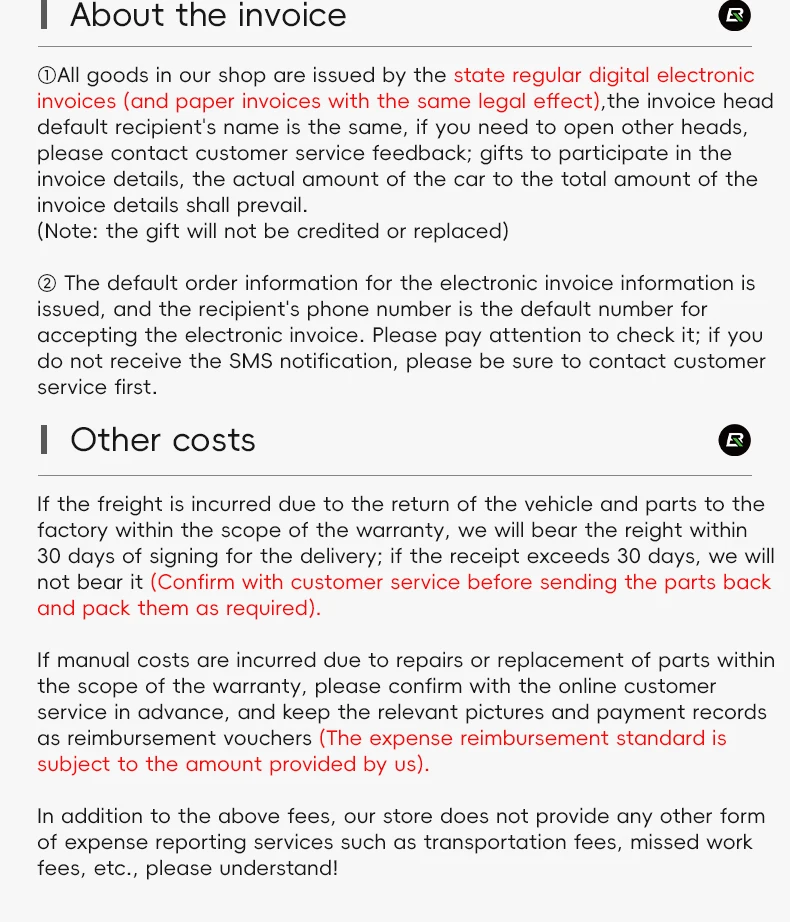 About the invoice

①All goods in our shop are issued by the state regular digital electronic invoices (and paper invoices with the same legal effect),the invoice head default recipient's name is the same, if you need to open other heads, please contact customer service feedback; gifts to participate in the invoice details, the actual amount of the car to the total amount of the invoice details shall prevail.
(Note: the gift will not be credited or replaced)

② The default order information for the electronic invoice information is issued, and the recipient's phone number is the default number for accepting the electronic invoice. Please pay attention to check it; if you do not receive the SMS notification, please be sure to contact customer service first.

Other costs

If the freight is incurred due to the return of the vehicle and parts to the factory within the scope of the warranty, we will bear the reight within 30 days of signing for the delivery; if the receipt exceeds 30 days, we will not bear it (Confirm with customer service before sending the parts back and pack them as required).

If manual costs are incurred due to repairs or replacement of parts within the scope of the warranty, please confirm with the online customer service in advance, and keep the relevant pictures and payment records as reimbursement vouchers (The expense reimbursement standard is subject to the amount provided by us).

In addition to the above fees, our store does not provide any other form of expense reporting services such as transportation fees, missed work fees, etc., please understand!